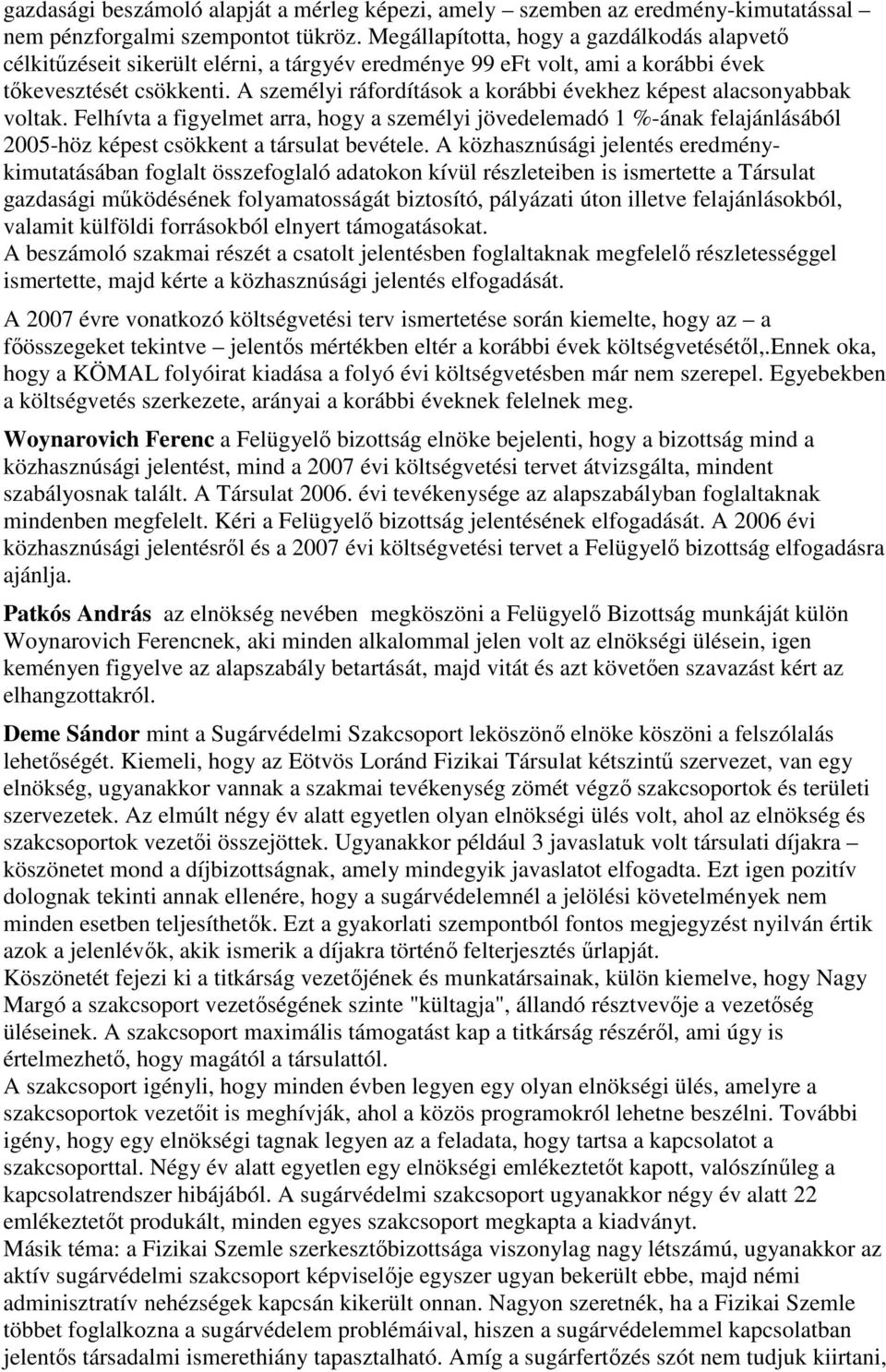 gazdasági beszámoló alapját a mérleg képezi, amely – szemben az eredmény-kimutatással – nem pénzforgalmi szempontot tükröz. Megállapította, hogy a gazdálkodás alapvető célkitűzéseit sikerült elérni, a tárgyév eredménye 99 eFt volt, ami a korábbi évek tőkevesztését csökkenti. A személyi ráfordítások a korábbi évekhez képest alacsonyabbak voltak. Felhívta a figyelmet arra, hogy a személyi jövedelemadó 1 %-ának felajánlásából 2005-höz képest csökkent a társulat bevétele. A közhasznúsági jelentés eredménykimutatásában foglalt összefoglaló adatokon kívül részleteiben is ismertette a Társulat gazdasági működésének folyamatosságát biztosító, pályázati úton illetve felajánlásokból, valamit külföldi forrásokból elnyert támogatásokat.
A beszámoló szakmai részét a csatolt jelentésben foglaltaknak megfelelő részletességgel ismertette, majd kérte a közhasznúsági jelentés elfogadását.

A 2007 évre vonatkozó költségvetési terv ismertetése során kiemelte, hogy az – a főösszegeket tekintve – jelentős mértékben eltér a korábbi évek költségvetésétől,.Ennek oka, hogy a KÖMAL folyóirat kiadása a folyó évi költségvetésben már nem szerepel. Egyebekben a költségvetés szerkezete, arányai a korábbi éveknek felelnek meg.

Woynarovich Ferenc a Felügyelő bizottság elnöke bejelenti, hogy a bizottság mind a közhasznúsági jelentést, mind a 2007 évi költségvetési tervet átvizsgálta, mindent szabályosnak talált. A Társulat 2006. évi tevékenysége az alapszabályban foglaltaknak mindenben megfelelt. Kéri a Felügyelő bizottság jelentésének elfogadását. A 2006 évi közhasznúsági jelentésről és a 2007 évi költségvetési tervet a Felügyelő bizottság elfogadásra ajánlja.

Patkós András az elnökség nevében megköszöni a Felügyelő Bizottság munkáját külön Woynarovich Ferencnek, aki minden alkalommal jelen volt az elnökségi ülésein, igen keményen figyelve az alapszabály betartását, majd vitát és azt követően szavazást kért az elhangzottakról.

Deme Sándor mint a Sugárvédelmi Szakcsoport leköszönő elnöke köszöni a felszólalás lehetőségét. Kiemeli, hogy az Eötvös Loránd Fizikai Társulat kétszintű szervezet, van egy elnökség, ugyanakkor vannak a szakmai tevékenység zömét végző szakcsoportok és területi szervezetek. Az elmúlt négy év alatt egyetlen olyan elnökségi ülés volt, ahol az elnökség és szakcsoportok vezetői összejöttek. Ugyanakkor például 3 javaslatuk volt társulati díjakra – köszönetet mond a díjbizottságnak, amely mindegyik javaslatot elfogadta. Ezt igen pozitív dolognak tekinti annak ellenére, hogy a sugárvédelemnél a jelölési követelmények nem minden esetben teljesíthetők. Ezt a gyakorlati szempontból fontos megjegyzést nyilván értik azok a jelenlévők, akik ismerik a díjakra történő felterjesztés űrlapját.
Köszönetét fejezi ki a titkárság vezetőjének és munkatársainak, külön kiemelve, hogy Nagy Margó a szakcsoport vezetőségének szinte "kültagja", állandó résztvevője a vezetőség üléseinek. A szakcsoport maximális támogatást kap a titkárság részéről, ami úgy is értelmezhető, hogy magától a társulattól.
A szakcsoport igényli, hogy minden évben legyen egy olyan elnökségi ülés, amelyre a szakcsoportok vezetőit is meghívják, ahol a közös programokról lehetne beszélni. További igény, hogy egy elnökségi tagnak legyen az a feladata, hogy tartsa a kapcsolatot a szakcsoporttal. Négy év alatt egyetlen egy elnökségi emlékeztetőt kapott, valószínűleg a kapcsolatrendszer hibájából. A sugárvédelmi szakcsoport ugyanakkor négy év alatt 22 emlékeztetőt produkált, minden egyes szakcsoport megkapta a kiadványt.
Másik téma: a Fizikai Szemle szerkesztőbizottsága viszonylag nagy létszámú, ugyanakkor az aktív sugárvédelmi szakcsoport képviselője egyszer ugyan bekerült ebbe, majd némi adminisztratív nehézségek kapcsán kikerült onnan. Nagyon szeretnék, ha a Fizikai Szemle többet foglalkozna a sugárvédelem problémáival, hiszen a sugárvédelemmel kapcsolatban jelentős társadalmi ismerethiány tapasztalható. Amíg a sugárfertőzés szót nem tudjuk kiirtani,